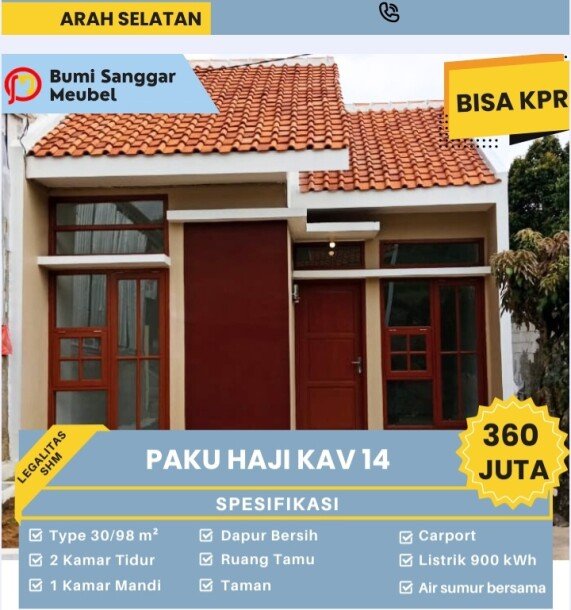 ARAH SELATAN

Bumi Sanggar Meubel

BISA KPR

LEGALITAS SHM

PAKU HAJI KAV 14

360 JUTA

SPESIFIKASI

Type 30/98 m²
2 Kamar Tidur
1 Kamar Mandi

Dapur Bersih
Ruang Tamu
Taman

Carport
Listrik 900 kWh
Air sumur bersama